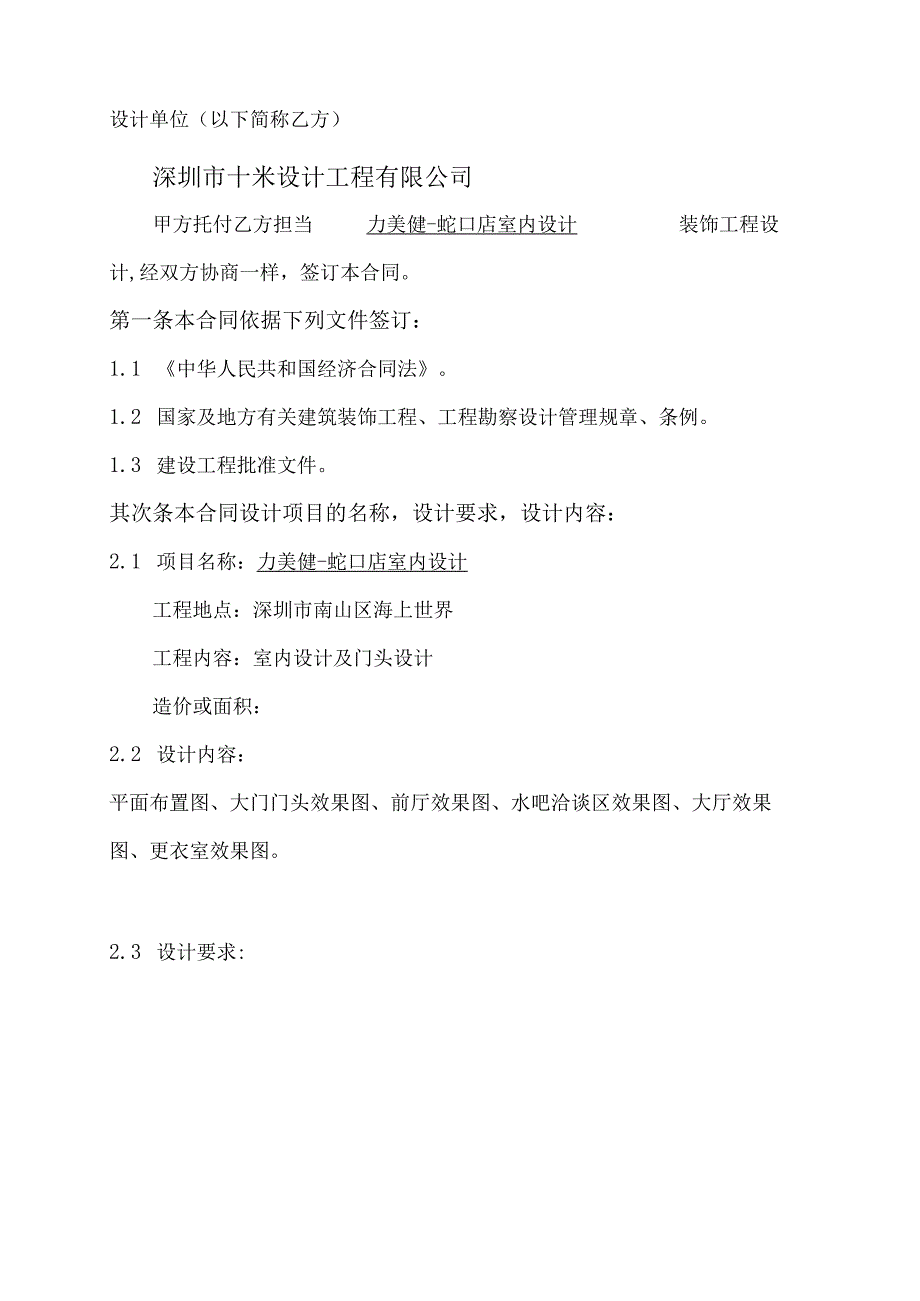 设计单位（以下简称乙方）

深圳市十米设计工程有限公司

甲方托付乙方担当 力美健-蛇口店室内设计 装饰工程设计,经双方协商一样，签订本合同。

第一条本合同依据下列文件签订：

1.1 《中华人民共和国经济合同法》。

1.2 国家及地方有关建筑装饰工程、工程勘察设计管理规章、条例。

1.3 建设工程批准文件。

其次条本合同设计项目的名称，设计要求，设计内容：

2.1 项目名称：力美健-蛇口店室内设计

工程地点：深圳市南山区海上世界

工程内容：室内设计及门头设计

造价或面积：

2.2 设计内容：

平面布置图、大门门头效果图、前厅效果图、水吧洽谈区效果图、大厅效果图、更衣室效果图。

2.3 设计要求：